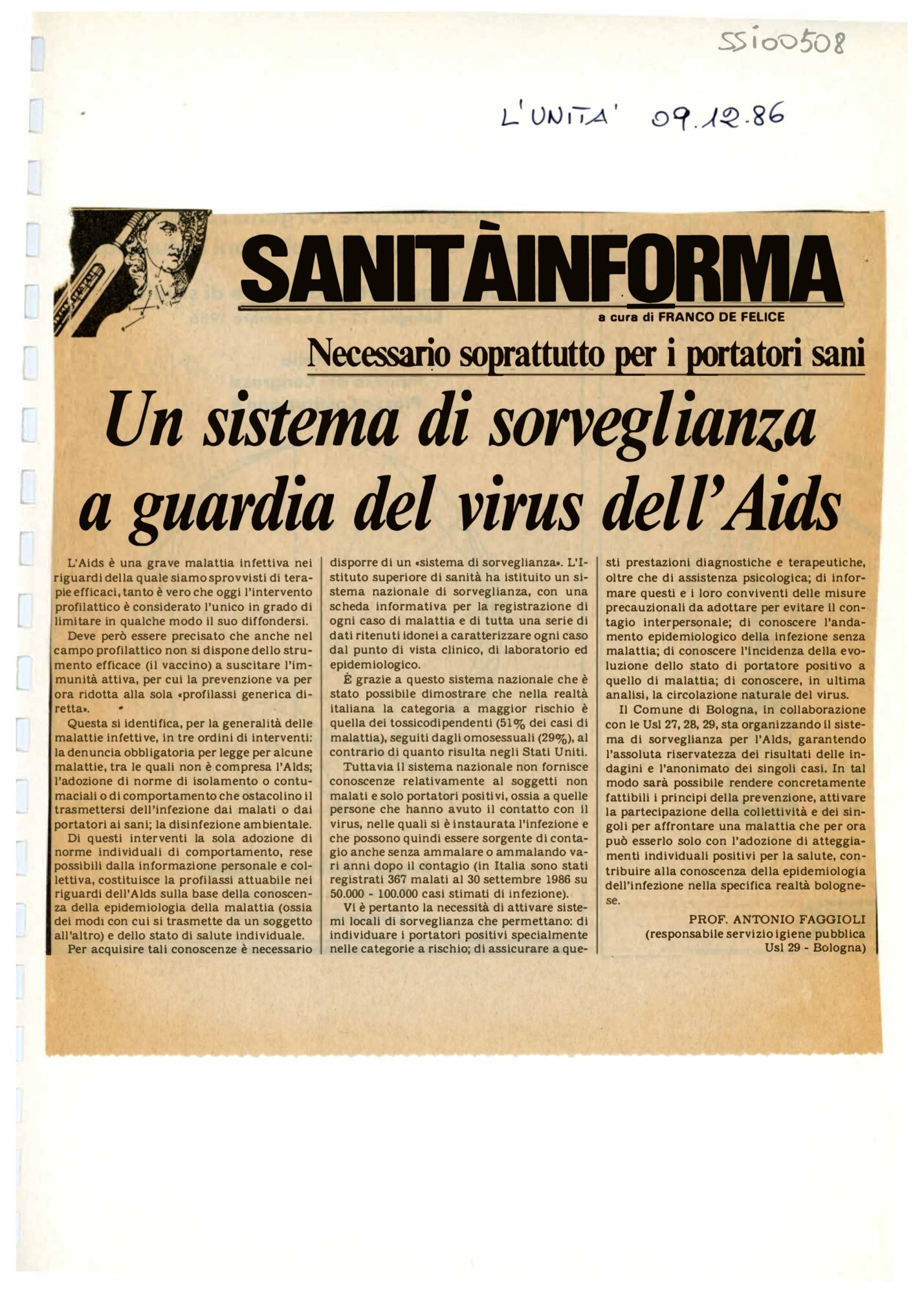 SSI00508

L'UNITA' 09.12.86

SANITÀINFORMA

a cura di FRANCO DE FELICE

Necessario soprattutto per i portatori sani

Un sistema di sorveglianza a guardia del virus dell'Aids

L'Aids è una grave malattia infettiva nei riguardi della quale siamo sprovvisti di terapie efficaci, tanto è vero che oggi l'intervento profilattico è considerato l'unico in grado di limitare in qualche modo il suo diffondersi.

Deve però essere precisato che anche nel campo profilattico non si dispone dello strumento efficace (il vaccino) a suscitare l'immunità attiva, per cui la prevenzione va per ora ridotta alla sola «profilassi generica diretta».

Questa si identifica, per la generalità delle malattie infettive, in tre ordini di interventi: la denuncia obbligatoria per legge per alcune malattie, tra le quali non è compresa l'Aids; l'adozione di norme di isolamento o contumaciali o di comportamento che ostacolino il trasmettersi dell'infezione dai malati o dai portatori ai sani; la disinfezione ambientale.

Di questi interventi la sola adozione di norme individuali di comportamento, rese possibili dalla informazione personale e collettiva, costituisce la profilassi attuabile nei riguardi dell'Aids sulla base della conoscenza della epidemiologia della malattia (ossia dei modi con cui si trasmette da un soggetto all'altro) e dello stato di salute individuale.

Per acquisire tali conoscenze è necessario disporre di un «sistema di sorveglianza». L'Istituto superiore di sanità ha istituito un sistema nazionale di sorveglianza, con una scheda informativa per la registrazione di ogni caso di malattia e di tutta una serie di dati ritenuti idonei a caratterizzare ogni caso dal punto di vista clinico, di laboratorio ed epidemiologico.

È grazie a questo sistema nazionale che è stato possibile dimostrare che nella realtà italiana la categoria a maggior rischio è quella dei tossicodipendenti (51% dei casi di malattia), seguiti dagli omosessuali (29%), al contrario di quanto risulta negli Stati Uniti.

Tuttavia il sistema nazionale non fornisce conoscenze relativamente ai soggetti non malati e solo portatori positivi, ossia a quelle persone che hanno avuto il contatto con il virus, nelle quali si è instaurata l'infezione e che possono quindi essere sorgente di contagio anche senza ammalare o ammalando vari anni dopo il contagio (in Italia sono stati registrati 367 malati al 30 settembre 1986 su 50.000 - 100.000 casi stimati di infezione).

Vi è pertanto la necessità di attivare sistemi locali di sorveglianza che permettano: di individuare i portatori positivi specialmente nelle categorie a rischio; di assicurare a questi prestazioni diagnostiche e terapeutiche, oltre che di assistenza psicologica; di informare questi e i loro conviventi delle misure precauzionali da adottare per evitare il contagio interpersonale; di conoscere l'andamento epidemiologico della infezione senza malattia; di conoscere l'incidenza della evoluzione dello stato di portatore positivo a quello di malattia; di conoscere, in ultima analisi, la circolazione naturale del virus.

Il Comune di Bologna, in collaborazione con le Usl 27, 28, 29, sta organizzando il sistema di sorveglianza per l'Aids, garantendo l'assoluta riservatezza dei risultati delle indagini e l'anonimato dei singoli casi. In tal modo sarà possibile rendere concretamente fattibili i principi della prevenzione, attivare la partecipazione della collettività e dei singoli per affrontare una malattia che per ora può esserlo solo con l'adozione di atteggiamenti individuali positivi per la salute, contribuire alla conoscenza della epidemiologia dell'infezione nella specifica realtà bolognese.

PROF. ANTONIO FAGGIOLI
(responsabile servizio igiene pubblica Usl 29 - Bologna)